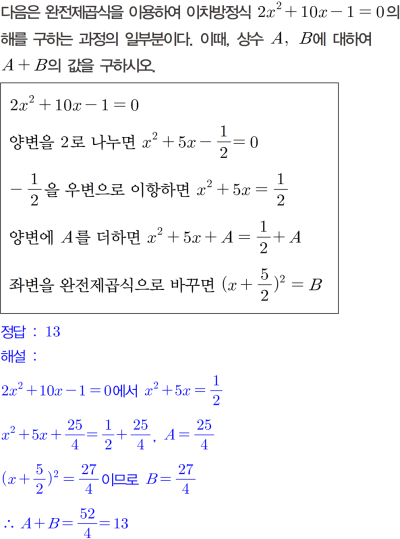 다음은 완전제곱식을 이용하여 이차방정식 $2x^2+10x-1=0$의 해를 구하는 과정의 일부분이다. 이때, 상수 $A$, $B$에 대하여 $A+B$의 값을 구하시오.

$2x^2+10x-1=0$

양변을 2로 나누면 $x^2+5x-\frac{1}{2}=0$

$-\frac{1}{2}$을 우변으로 이항하면 $x^2+5x=\frac{1}{2}$

양변에 $A$를 더하면 $x^2+5x+A=\frac{1}{2}+A$

좌변을 완전제곱식으로 바꾸면 $(x+\frac{5}{2})^2=B$

정답 : 13

해설 :

$2x^2+10x-1=0$에서 $x^2+5x=\frac{1}{2}$

$x^2+5x+\frac{25}{4}=\frac{1}{2}+\frac{25}{4}$, $A=\frac{25}{4}$

$(x+\frac{5}{2})^2=\frac{27}{4}$이므로 $B=\frac{27}{4}$

$\therefore A+B=\frac{52}{4}=13$